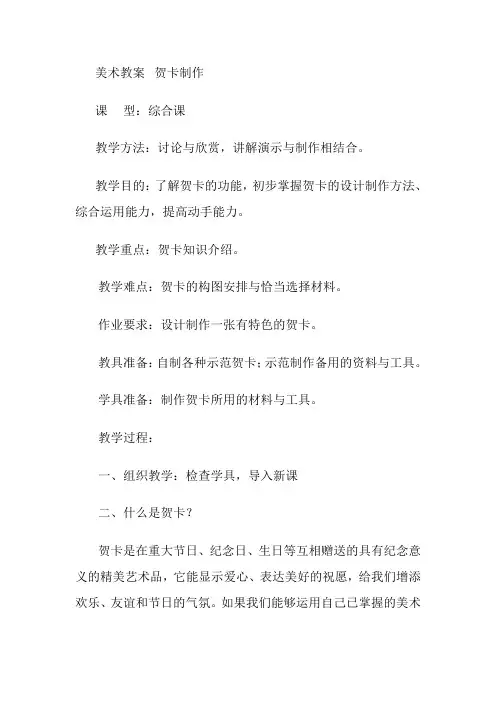 美术教案 贺卡制作

课 型：综合课

教学方法：讨论与欣赏，讲解演示与制作相结合。

教学目的：了解贺卡的功能，初步掌握贺卡的设计制作方法、综合运用能力，提高动手能力。

教学重点：贺卡知识介绍。

教学难点：贺卡的构图安排与恰当选择材料。

作业要求：设计制作一张有特色的贺卡。

教具准备：自制各种示范贺卡；示范制作备用的资料与工具。

学具准备：制作贺卡所用的材料与工具。

教学过程：

一、组织教学：检查学具，导入新课

二、什么是贺卡？

贺卡是在重大节日、纪念日、生日等互相赠送的具有纪念意义的精美艺术品，它能显示爱心、表达美好的祝愿，给我们增添欢乐、友谊和节日的气氛。如果我们能够运用自己已掌握的美术